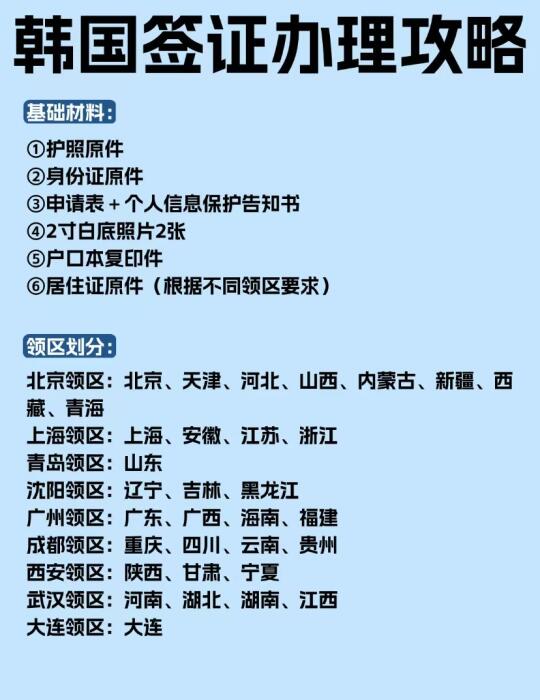 韩国签证办理攻略

基础材料:

①护照原件
②身份证原件
③申请表 + 个人信息保护告知书
④2寸白底照片2张
⑤户口本复印件
⑥居住证原件（根据不同领区要求）

领区划分:

北京领区：北京、天津、河北、山西、内蒙古、新疆、西藏、青海
上海领区：上海、安徽、江苏、浙江
青岛领区：山东
沈阳领区：辽宁、吉林、黑龙江
广州领区：广东、广西、海南、福建
成都领区：重庆、四川、云南、贵州
西安领区：陕西、甘肃、宁夏
武汉领区：河南、湖北、湖南、江西
大连领区：大连